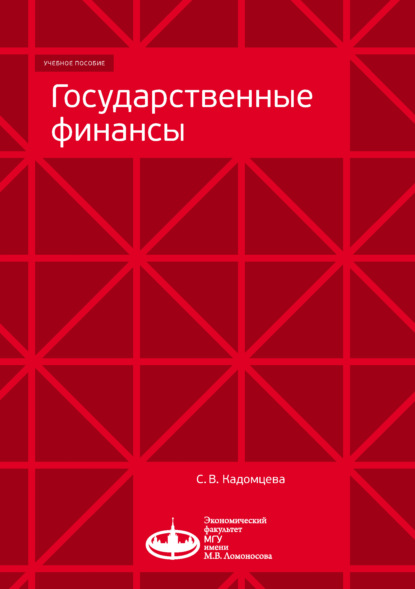 УЧЕБНОЕ ПОСОБИЕ

Государственные финансы

С. В. Кадомцева

Экономический факультет МГУ имени М.В. Ломоносова